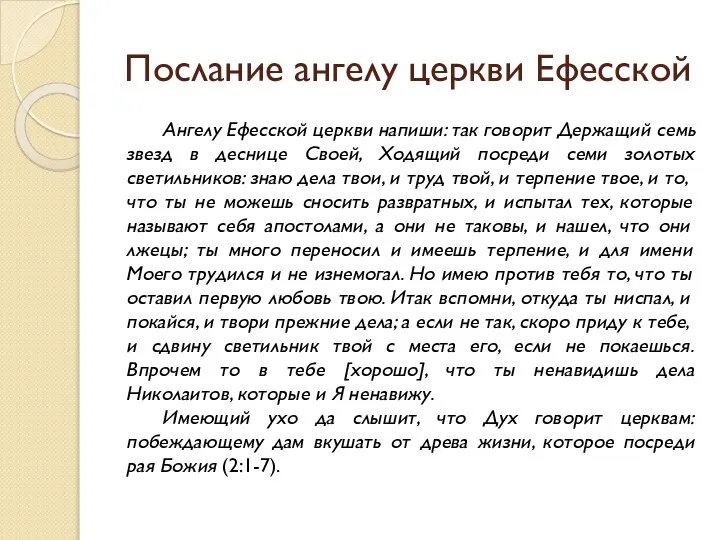 Послание ангелу церкви Ефесской

Ангелу Ефесской церкви напиши: так говорит Держащий семь звезд в деснице Своей, Ходящий посреди семи золотых светильников: знаю дела твои, и труд твой, и терпение твое, и то, что ты не можешь сносить развратных, и испытал тех, которые называют себя апостолами, а они не таковы, и нашел, что они лжецы; ты много переносил и имеешь терпение, и для имени Моего трудился и не изнемогал. Но имею против тебя то, что ты оставил первую любовь твою. Итак вспомни, откуда ты ниспал, и покайся, и твори прежние дела; а если не так, скоро приду к тебе, и сдвину светильник твой с места его, если не покаешься. Впрочем то в тебе [хорошо], что ты ненавидишь дела Николаитов, которые и Я ненавижу.

Имеющий ухо да слышит, что Дух говорит церквам: побеждающему дам вкушать от древа жизни, которое посреди рая Божия (2:1-7).